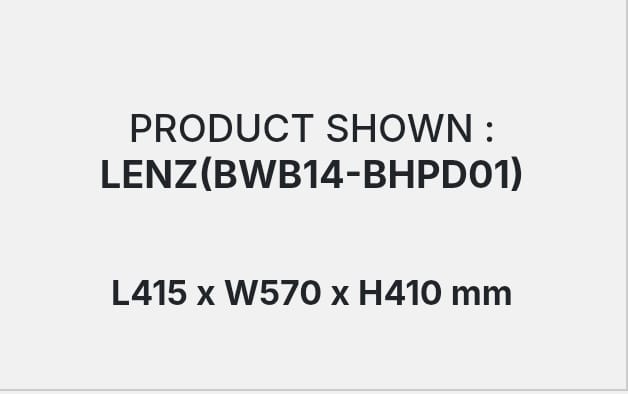 PRODUCT SHOWN :
LENZ(BWB14-BHPD01)

L415 x W570 x H410 mm